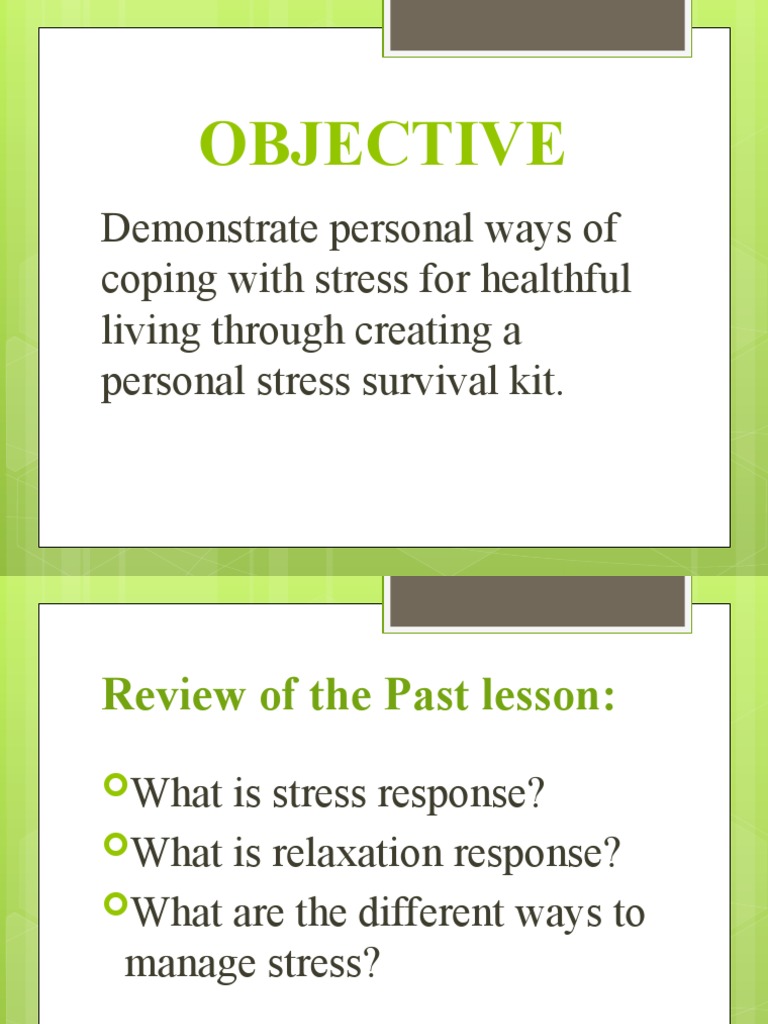 OBJECTIVE

Demonstrate personal ways of coping with stress for healthful living through creating a personal stress survival kit.

Review of the Past lesson:

What is stress response?
What is relaxation response?
What are the different ways to manage stress?